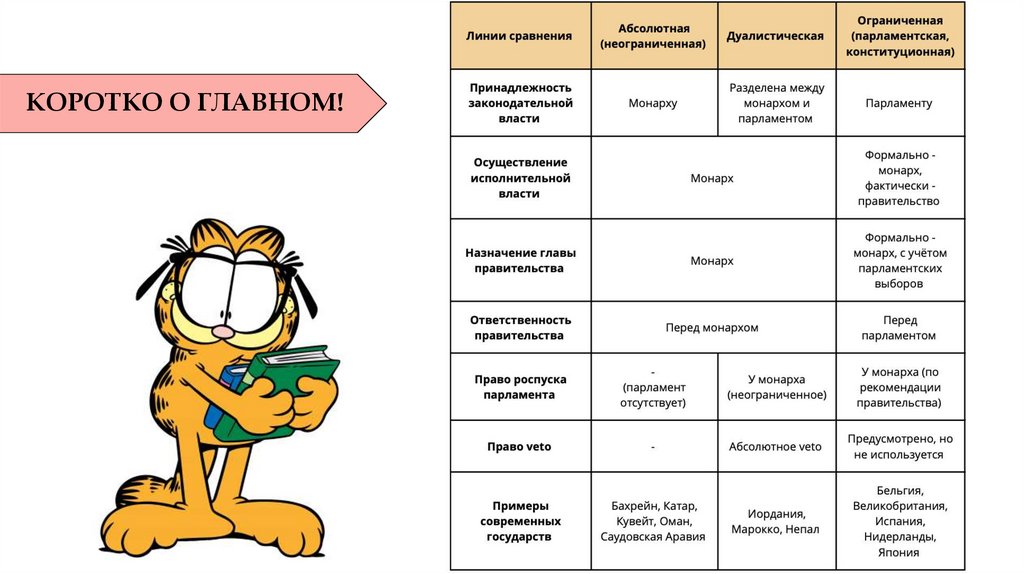 КОРОТКО О ГЛАВНОМ!

| Линии сравнения | Абсолютная (неограниченная) | Дуалистическая | Ограниченная (парламентская, конституционная) |
|---|---|---|---|
| Принадлежность законодательной власти | Монарху | Разделена между монархом и парламентом | Парламенту |
| Осуществление исполнительной власти | Монарх | Монарх | Формально - монарх, фактически - правительство |
| Назначение главы правительства | Монарх | Монарх | Формально - монарх, с учётом парламентских выборов |
| Ответственность правительства | Перед монархом | Перед монархом | Перед парламентом |
| Право роспуска парламента | - (парламент отсутствует) | У монарха (неограниченное) | У монарха (по рекомендации правительства) |
| Право veto | - | Абсолютное veto | Предусмотрено, но не используется |
| Примеры современных государств | Бахрейн, Катар, Кувейт, Оман, Саудовская Аравия | Иордания, Марокко, Непал | Бельгия, Великобритания, Испания, Нидерланды, Япония |